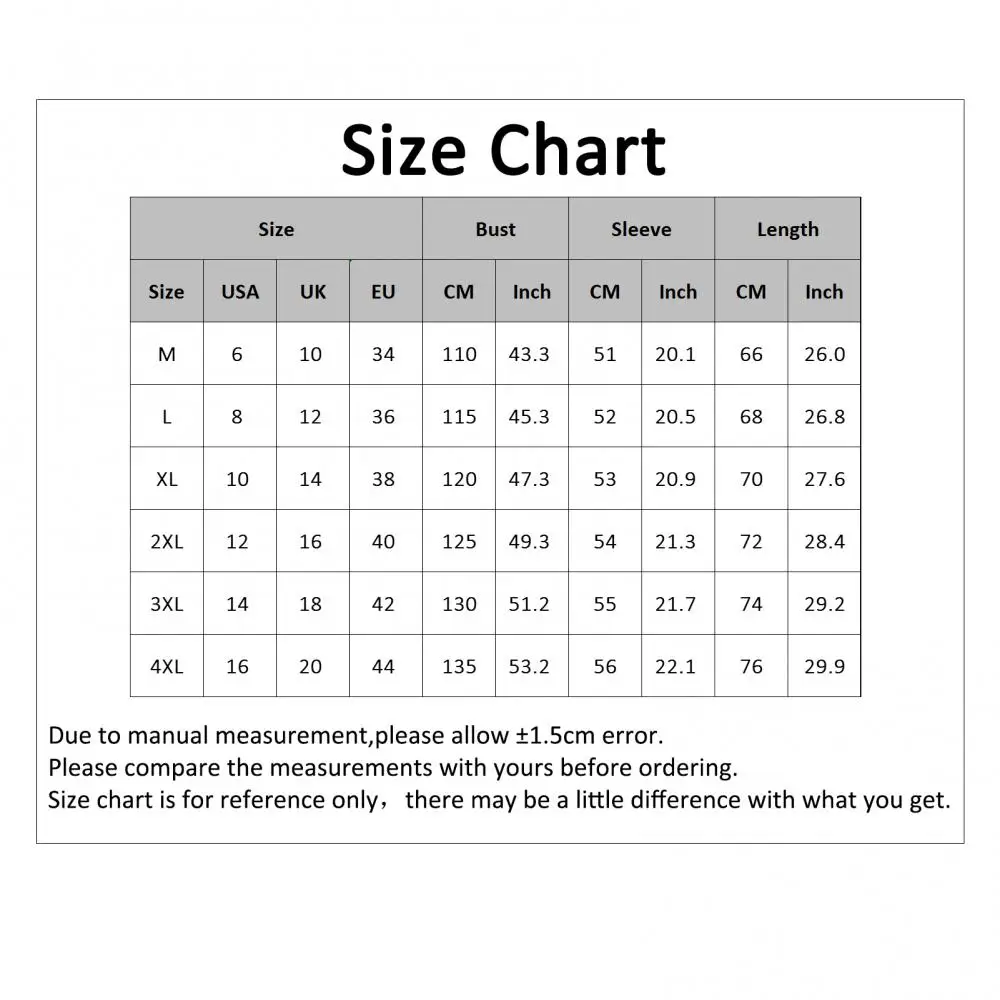 Size Chart

| Size | | | | Bust | | Sleeve | | Length | |
|---|---|---|---|---|---|---|---|---|---|
| Size | USA | UK | EU | CM | Inch | CM | Inch | CM | Inch |
| M | 6 | 10 | 34 | 110 | 43.3 | 51 | 20.1 | 66 | 26.0 |
| L | 8 | 12 | 36 | 115 | 45.3 | 52 | 20.5 | 68 | 26.8 |
| XL | 10 | 14 | 38 | 120 | 47.3 | 53 | 20.9 | 70 | 27.6 |
| 2XL | 12 | 16 | 40 | 125 | 49.3 | 54 | 21.3 | 72 | 28.4 |
| 3XL | 14 | 18 | 42 | 130 | 51.2 | 55 | 21.7 | 74 | 29.2 |
| 4XL | 16 | 20 | 44 | 135 | 53.2 | 56 | 22.1 | 76 | 29.9 |

Due to manual measurement,please allow ±1.5cm error.
Please compare the measurements with yours before ordering.
Size chart is for reference only，there may be a little difference with what you get.